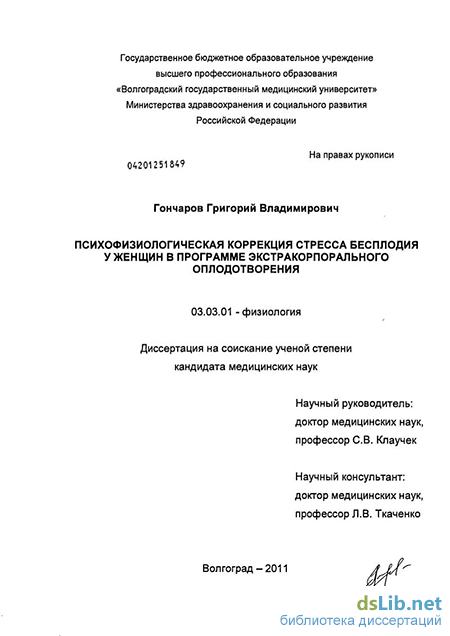 Государственное бюджетное образовательное учреждение
высшего профессионального образования
«Волгоградский государственный медицинский университет»
Министерства здравоохранения и социального развития
Российской Федерации

На правах рукописи

04201251849

Гончаров Григорий Владимирович

ПСИХОФИЗИОЛОГИЧЕСКАЯ КОРРЕКЦИЯ СТРЕССА БЕСПЛОДИЯ У ЖЕНЩИН В ПРОГРАММЕ ЭКСТРАКОРПОРАЛЬНОГО ОПЛОДОТВОРЕНИЯ

03.03.01 - физиология

Диссертация на соискание ученой степени
кандидата медицинских наук

Научный руководитель:
доктор медицинских наук,
профессор С.В. Клаучек

Научный консультант:
доктор медицинских наук,
профессор Л.В. Ткаченко

Волгоград – 2011

dsLib.net
библиотека диссертаций